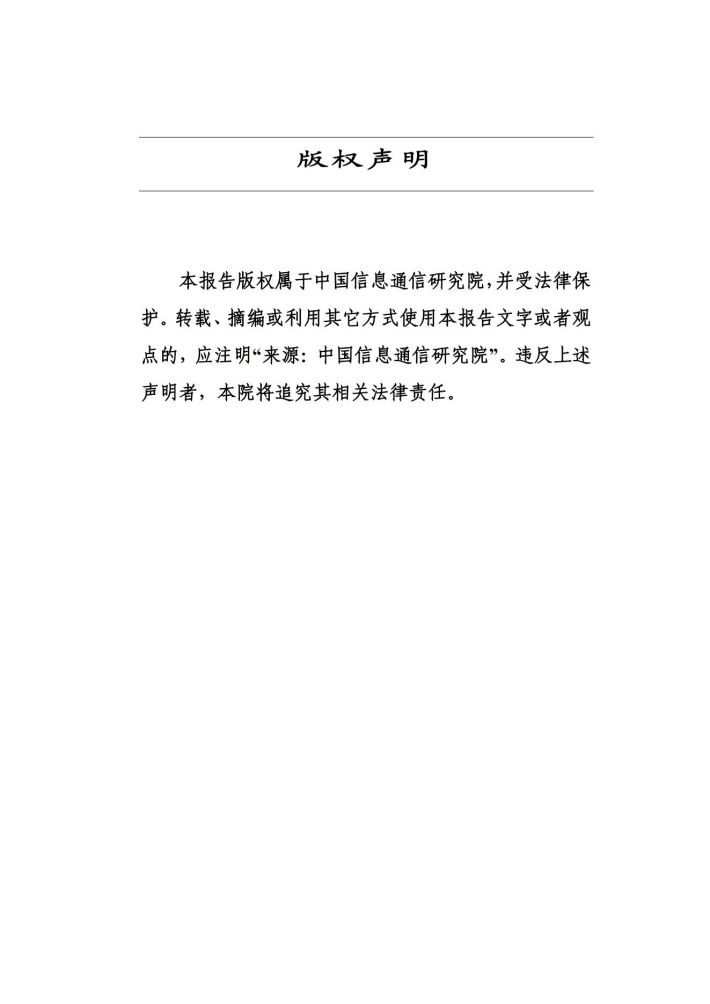 版权声明

本报告版权属于中国信息通信研究院,并受法律保护。转载、摘编或利用其它方式使用本报告文字或者观点的，应注明“来源：中国信息通信研究院”。违反上述声明者，本院将追究其相关法律责任。